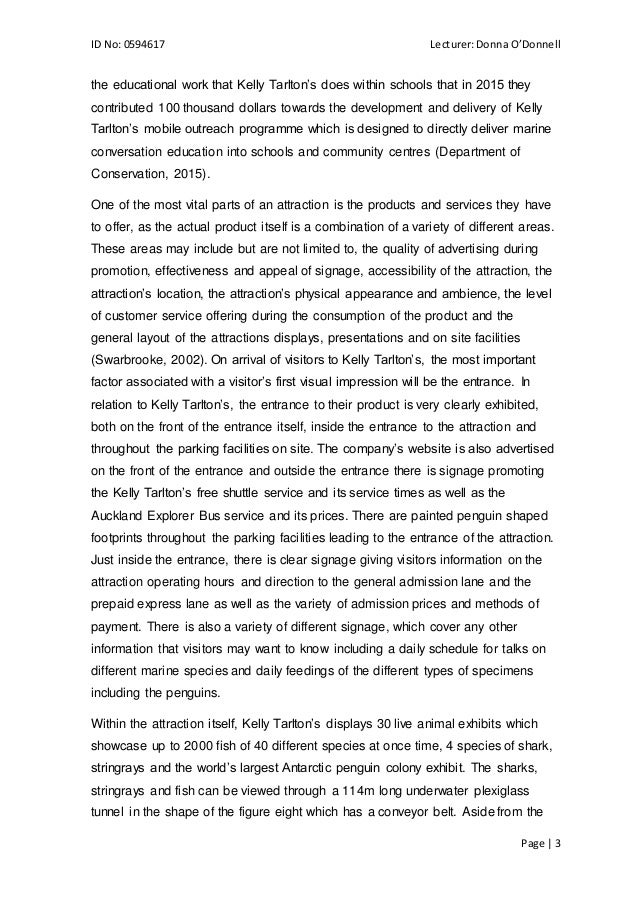 ID No: 0594617

Lecturer: Donna O'Donnell

the educational work that Kelly Tarlton's does within schools that in 2015 they contributed 100 thousand dollars towards the development and delivery of Kelly Tarlton's mobile outreach programme which is designed to directly deliver marine conversation education into schools and community centres (Department of Conservation, 2015).

One of the most vital parts of an attraction is the products and services they have to offer, as the actual product itself is a combination of a variety of different areas. These areas may include but are not limited to, the quality of advertising during promotion, effectiveness and appeal of signage, accessibility of the attraction, the attraction's location, the attraction's physical appearance and ambience, the level of customer service offering during the consumption of the product and the general layout of the attractions displays, presentations and on site facilities (Swarbrooke, 2002). On arrival of visitors to Kelly Tarlton's, the most important factor associated with a visitor's first visual impression will be the entrance. In relation to Kelly Tarlton's, the entrance to their product is very clearly exhibited, both on the front of the entrance itself, inside the entrance to the attraction and throughout the parking facilities on site. The company's website is also advertised on the front of the entrance and outside the entrance there is signage promoting the Kelly Tarlton's free shuttle service and its service times as well as the Auckland Explorer Bus service and its prices. There are painted penguin shaped footprints throughout the parking facilities leading to the entrance of the attraction. Just inside the entrance, there is clear signage giving visitors information on the attraction operating hours and direction to the general admission lane and the prepaid express lane as well as the variety of admission prices and methods of payment. There is also a variety of different signage, which cover any other information that visitors may want to know including a daily schedule for talks on different marine species and daily feedings of the different types of specimens including the penguins.

Within the attraction itself, Kelly Tarlton's displays 30 live animal exhibits which showcase up to 2000 fish of 40 different species at once time, 4 species of shark, stringrays and the world's largest Antarctic penguin colony exhibit. The sharks, stringrays and fish can be viewed through a 114m long underwater plexiglass tunnel in the shape of the figure eight which has a conveyor belt. Aside from the

Page | 3